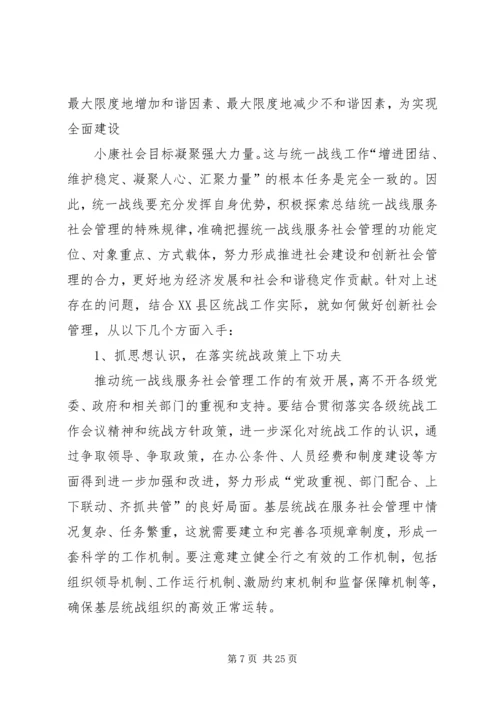 最大限度地增加和谐因素、最大限度地减少不和谐因素，为实现全面建设

小康社会目标凝聚强大力量。这与统一战线工作“增进团结、维护稳定、凝聚人心、汇聚力量”的根本任务是完全一致的。因此，统一战线要充分发挥自身优势，积极探索总结统一战线服务社会管理的特殊规律，准确把握统一战线服务社会管理的功能定位、对象重点、方式载体，努力形成推进社会建设和创新社会管理的合力，更好地为经济发展和社会和谐稳定作贡献。针对上述存在的问题，结合XX县区统战工作实际，就如何做好创新社会管理，从以下几个方面入手：

1、抓思想认识，在落实统战政策上下功夫

推动统一战线服务社会管理工作的有效开展，离不开各级党委、政府和相关部门的重视和支持。要结合贯彻落实各级统战工作会议精神和统战方针政策，进一步深化对统战工作的认识，通过争取领导、争取政策，在办公条件、人员经费和制度建设等方面得到进一步加强和改进，努力形成“党政重视、部门配合、上下联动、齐抓共管”的良好局面。基层统战在服务社会管理中情况复杂、任务繁重，这就需要建立和完善各项规章制度，形成一套科学的工作机制。要注意建立健全行之有效的工作机制，包括组织领导机制、工作运行机制、激励约束机制和监督保障机制等，确保基层统战组织的高效正常运转。

第 7 页 共 25 页